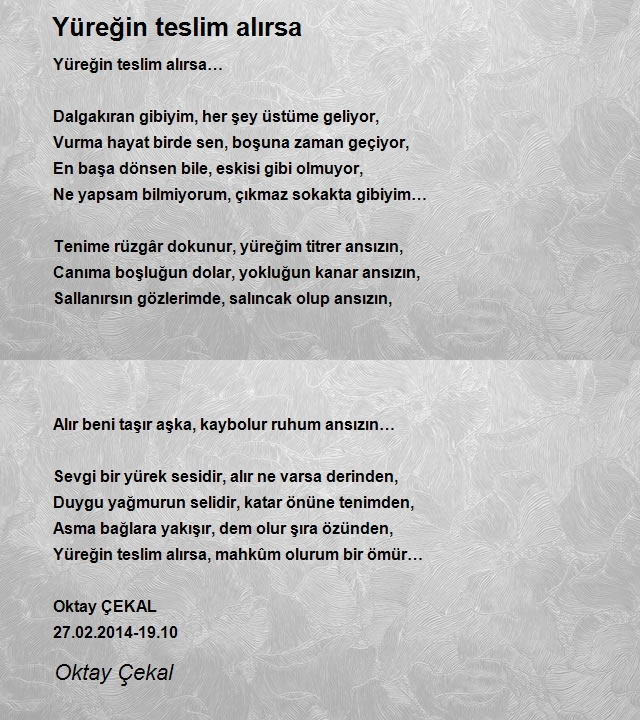 Yüreğin teslim alırsa

Yüreğin teslim alırsa…

Dalgakıran gibiyim, her şey üstüme geliyor,
Vurma hayat birde sen, boşuna zaman geçiyor,
En başa dönsen bile, eskisi gibi olmuyor,
Ne yapsam bilmiyorum, çıkmaz sokakta gibiyim…

Tenime rüzgâr dokunur, yüreğim titrer ansızın,
Canıma boşluğun dolar, yokluğun kanar ansızın,
Sallanırsın gözlerimde, salıncak olup ansızın,

Alır beni taşır aşka, kaybolur ruhum ansızın…

Sevgi bir yürek sesidir, alır ne varsa derinden,
Duygu yağmurun selidir, katar önüne tenimden,
Asma bağlara yakışır, dem olur şıra özünden,
Yüreğin teslim alırsa, mahkûm olurum bir ömür…

Oktay ÇEKAL
27.02.2014-19.10

Oktay Çekal